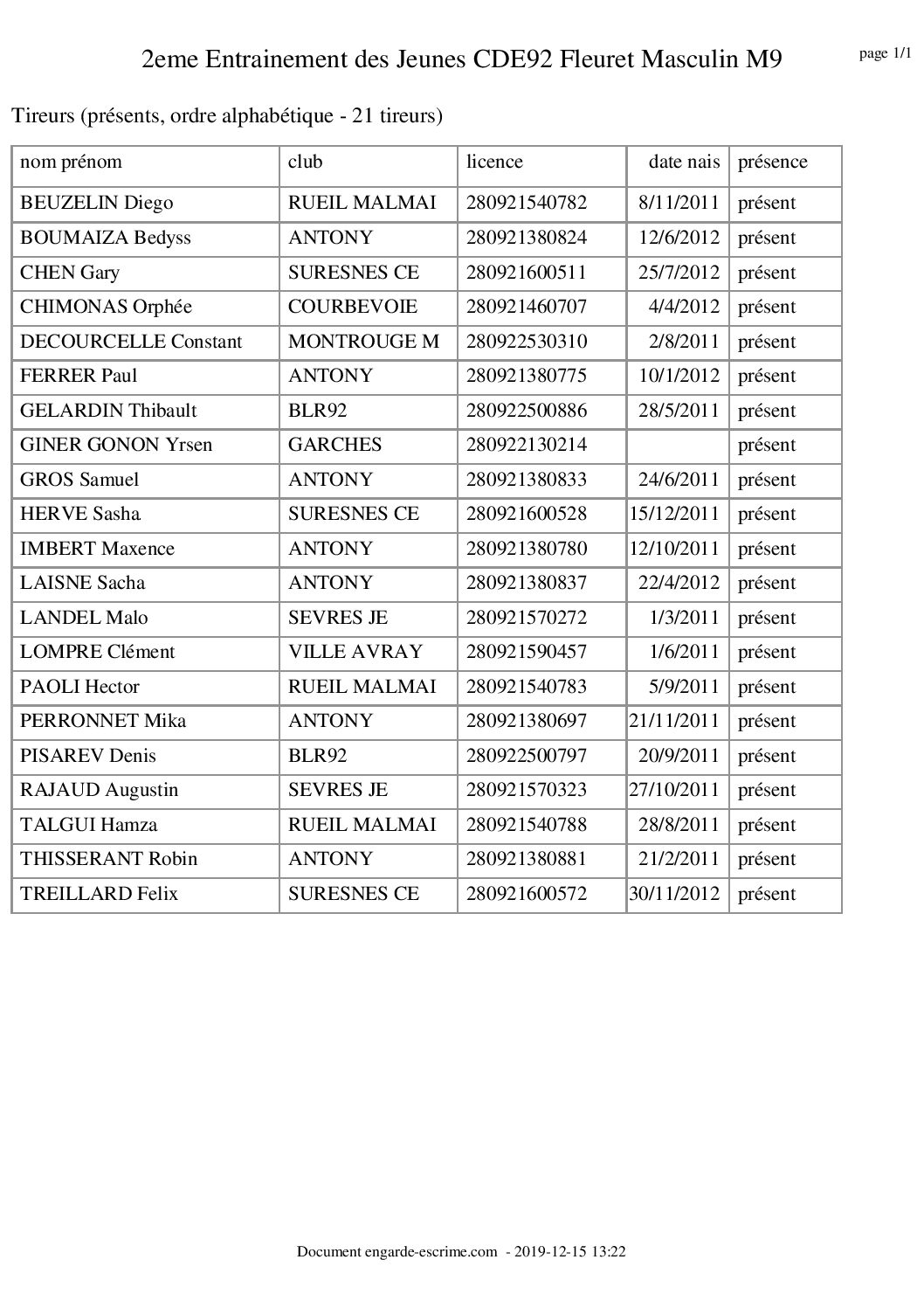 2eme Entrainement des Jeunes CDE92 Fleuret Masculin M9

page 1/1

Tireurs (présents, ordre alphabétique - 21 tireurs)

| nom prénom | club | licence | date nais | présence |
|---|---|---|---|---|
| BEUZELIN Diego | RUEIL MALMAI | 280921540782 | 8/11/2011 | présent |
| BOUMAIZA Bedyss | ANTONY | 280921380824 | 12/6/2012 | présent |
| CHEN Gary | SURESNES CE | 280921600511 | 25/7/2012 | présent |
| CHIMONAS Orphée | COURBEVOIE | 280921460707 | 4/4/2012 | présent |
| DECOURCELLE Constant | MONTROUGE M | 280922530310 | 2/8/2011 | présent |
| FERRER Paul | ANTONY | 280921380775 | 10/1/2012 | présent |
| GELARDIN Thibault | BLR92 | 280922500886 | 28/5/2011 | présent |
| GINER GONON Yrsen | GARCHES | 280922130214 | | présent |
| GROS Samuel | ANTONY | 280921380833 | 24/6/2011 | présent |
| HERVE Sasha | SURESNES CE | 280921600528 | 15/12/2011 | présent |
| IMBERT Maxence | ANTONY | 280921380780 | 12/10/2011 | présent |
| LAISNE Sacha | ANTONY | 280921380837 | 22/4/2012 | présent |
| LANDEL Malo | SEVRES JE | 280921570272 | 1/3/2011 | présent |
| LOMPRE Clément | VILLE AVRAY | 280921590457 | 1/6/2011 | présent |
| PAOLI Hector | RUEIL MALMAI | 280921540783 | 5/9/2011 | présent |
| PERRONNET Mika | ANTONY | 280921380697 | 21/11/2011 | présent |
| PISAREV Denis | BLR92 | 280922500797 | 20/9/2011 | présent |
| RAJAUD Augustin | SEVRES JE | 280921570323 | 27/10/2011 | présent |
| TALGUI Hamza | RUEIL MALMAI | 280921540788 | 28/8/2011 | présent |
| THISSERANT Robin | ANTONY | 280921380881 | 21/2/2011 | présent |
| TREILLARD Felix | SURESNES CE | 280921600572 | 30/11/2012 | présent |

Document engarde-escrime.com - 2019-12-15 13:22